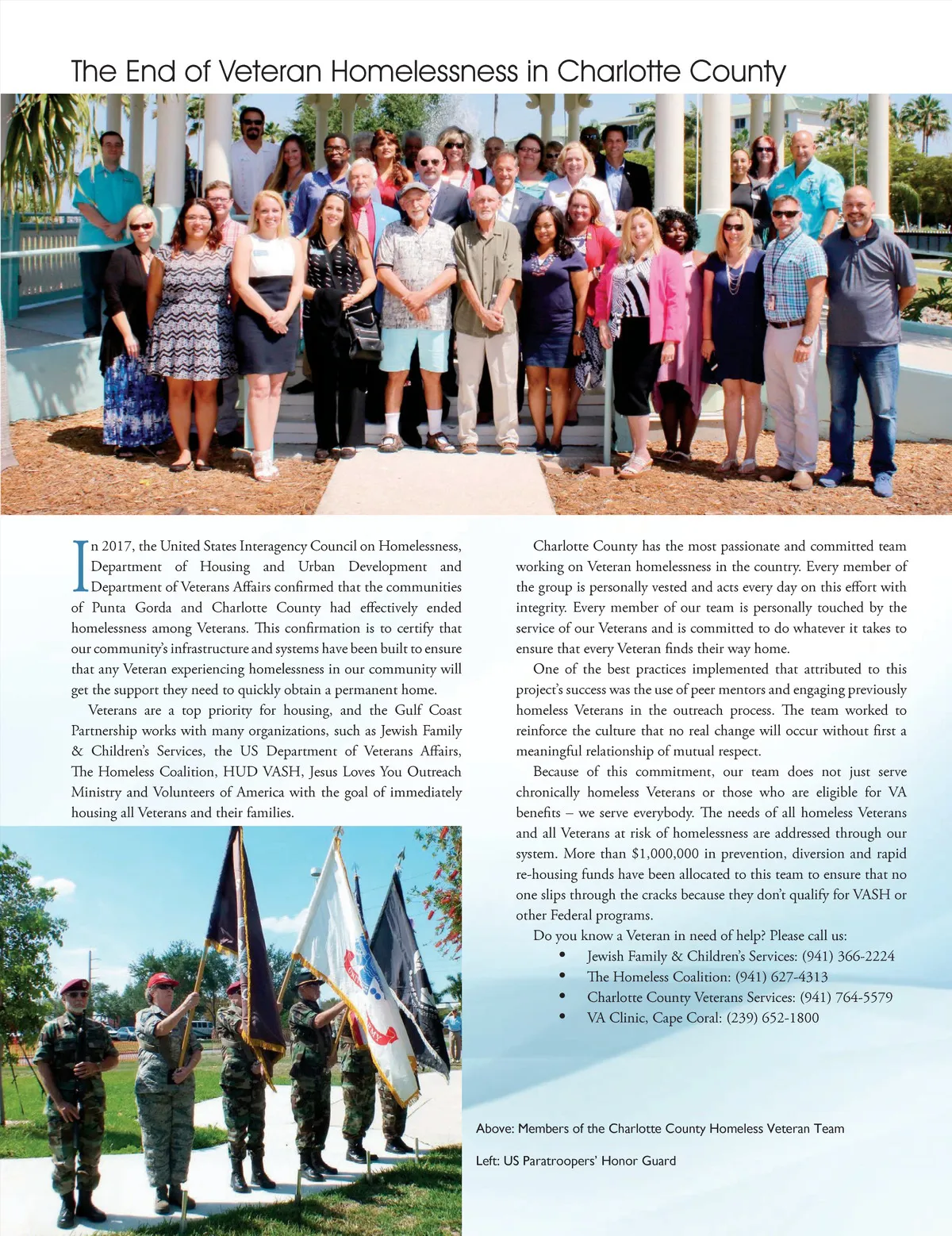 The End of Veteran Homelessness in Charlotte County

In 2017, the United States Interagency Council on Homelessness, Department of Housing and Urban Development and Department of Veterans Affairs confirmed that the communities of Punta Gorda and Charlotte County had effectively ended homelessness among Veterans. This confirmation is to certify that our community's infrastructure and systems have been built to ensure that any Veteran experiencing homelessness in our community will get the support they need to quickly obtain a permanent home.

Veterans are a top priority for housing, and the Gulf Coast Partnership works with many organizations, such as Jewish Family & Children's Services, the US Department of Veterans Affairs, The Homeless Coalition, HUD VASH, Jesus Loves You Outreach Ministry and Volunteers of America with the goal of immediately housing all Veterans and their families.

Charlotte County has the most passionate and committed team working on Veteran homelessness in the country. Every member of the group is personally vested and acts every day on this effort with integrity. Every member of our team is personally touched by the service of our Veterans and is committed to do whatever it takes to ensure that every Veteran finds their way home.

One of the best practices implemented that attributed to this project's success was the use of peer mentors and engaging previously homeless Veterans in the outreach process. The team worked to reinforce the culture that no real change will occur without first a meaningful relationship of mutual respect.

Because of this commitment, our team does not just serve chronically homeless Veterans or those who are eligible for VA benefits – we serve everybody. The needs of all homeless Veterans and all Veterans at risk of homelessness are addressed through our system. More than $1,000,000 in prevention, diversion and rapid re-housing funds have been allocated to this team to ensure that no one slips through the cracks because they don't qualify for VASH or other Federal programs.

Do you know a Veteran in need of help? Please call us:
• Jewish Family & Children's Services: (941) 366-2224
• The Homeless Coalition: (941) 627-4313
• Charlotte County Veterans Services: (941) 764-5579
• VA Clinic, Cape Coral: (239) 652-1800

Above: Members of the Charlotte County Homeless Veteran Team

Left: US Paratroopers' Honor Guard